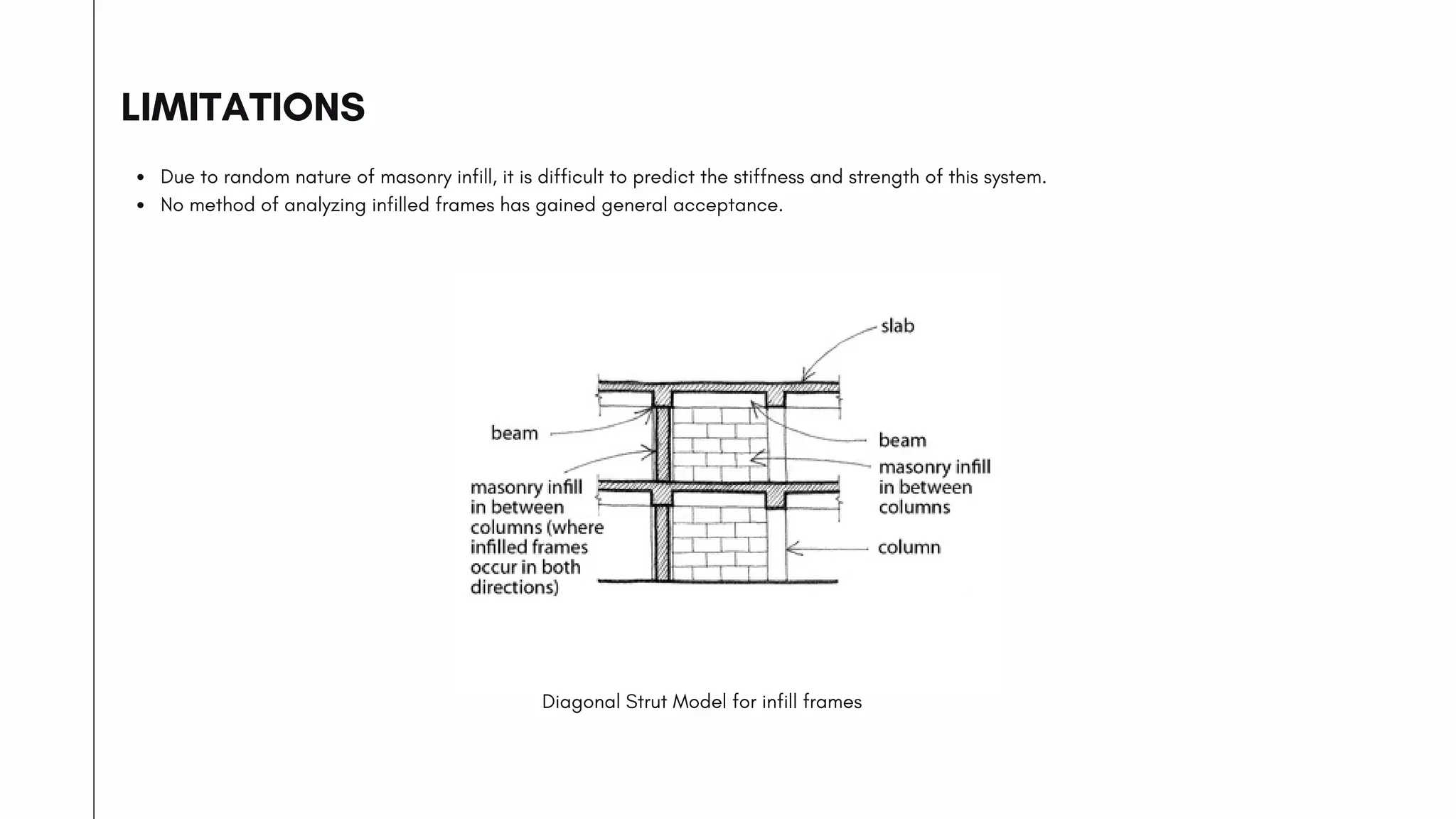 LIMITATIONS

• Due to random nature of masonry infill, it is difficult to predict the stiffness and strength of this system.
• No method of analyzing infilled frames has gained general acceptance.

slab

beam

masonry infill
in between
columns (where
infilled frames
occur in both
directions)

beam

masonry infill
in between
columns

column

Diagonal Strut Model for infill frames